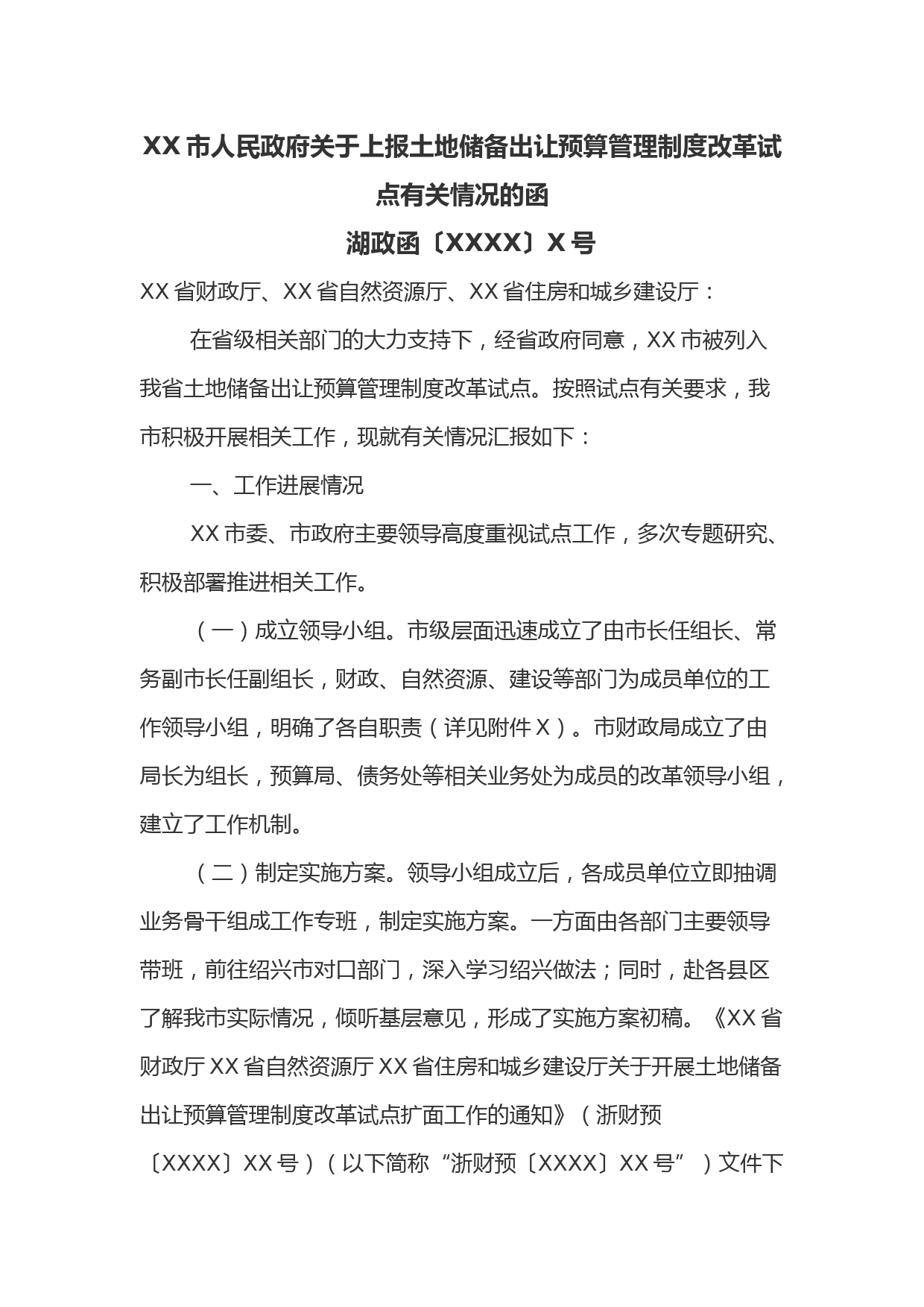 XX 市人民政府关于上报土地储备出让预算管理制度改革试点有关情况的函

湖政函〔XXXX〕X 号

XX 省财政厅、XX 省自然资源厅、XX 省住房和城乡建设厅：

在省级相关部门的大力支持下，经省政府同意，XX 市被列入我省土地储备出让预算管理制度改革试点。按照试点有关要求，我市积极开展相关工作，现就有关情况汇报如下：

一、工作进展情况

XX 市委、市政府主要领导高度重视试点工作，多次专题研究、积极部署推进相关工作。

（一）成立领导小组。市级层面迅速成立了由市长任组长、常务副市长任副组长，财政、自然资源、建设等部门为成员单位的工作领导小组，明确了各自职责（详见附件 X）。市财政局成立了由局长为组长，预算局、债务处等相关业务处为成员的改革领导小组，建立了工作机制。

（二）制定实施方案。领导小组成立后，各成员单位立即抽调业务骨干组成工作专班，制定实施方案。一方面由各部门主要领导带班，前往绍兴市对口部门，深入学习绍兴做法；同时，赴各县区了解我市实际情况，倾听基层意见，形成了实施方案初稿。《XX 省财政厅 XX 省自然资源厅 XX 省住房和城乡建设厅关于开展土地储备出让预算管理制度改革试点扩面工作的通知》（浙财预〔XXXX〕XX 号）（以下简称“浙财预〔XXXX〕XX 号”）文件下